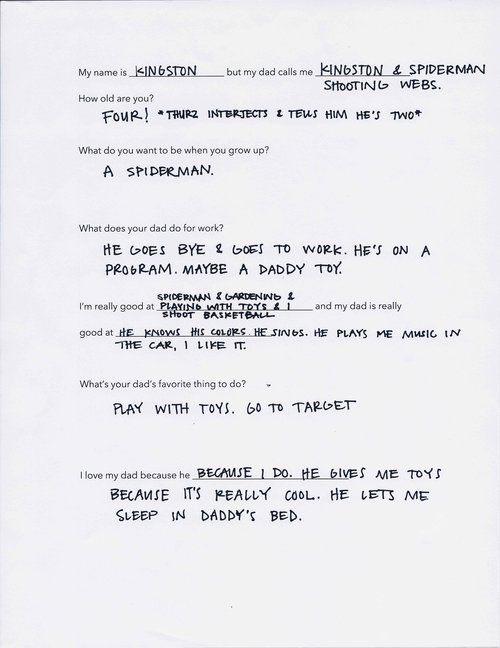 My name is KINGSTON but my dad calls me KINGSTON & SPIDERMAN SHOOTING WEBS.

How old are you?

FOUR! *THURZ INTERJECTS & TELLS HIM HE'S TWO*

What do you want to be when you grow up?

A SPIDERMAN.

What does your dad do for work?

HE GOES BYE & GOES TO WORK. HE'S ON A PROGRAM. MAYBE A DADDY TOY.

I'm really good at SPIDERMAN & GARDENING & PLAYING WITH TOYS & I SHOOT BASKETBALL and my dad is really good at HE KNOWS HIS COLORS. HE SINGS. HE PLAYS ME MUSIC IN THE CAR, I LIKE IT.

What's your dad's favorite thing to do?

PLAY WITH TOYS. GO TO TARGET

I love my dad because he BECAUSE I DO. HE GIVES ME TOYS BECAUSE IT'S REALLY COOL. HE LETS ME SLEEP IN DADDY'S BED.